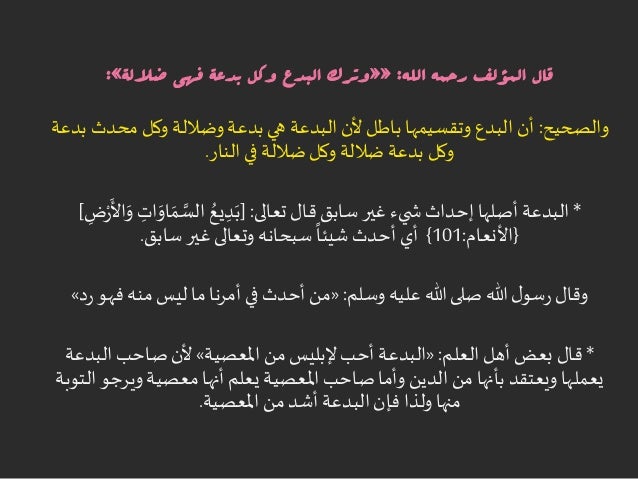 قال المؤلف رحمه الله: «وترك البدع وكل بدعة فهي ضلالة»:

والصحيح: أن البدع وتقسيمها باطل لأن البدعة هي بدعة وضلالة وكل محدث بدعة وكل بدعة ضلالة وكل ضلالة في النار.

* البدعة أصلها إحداث شيء غير سابق قال تعالى: [بَدِيعُ السَّمَاوَاتِ وَالأَرْضِ] {الأنعام:101} أي أحدث شيئاً سبحانه وتعالى غير سابق.

وقال رسول الله صلى الله عليه وسلم: «من أحدث في أمرنا ما ليس منه فهو رد»

* قال بعض أهل العلم: «البدعة أحب لإبليس من المعصية» لأن صاحب البدعة يعملها ويعتقد بأنها من الدين وأما صاحب المعصية يعلم أنها معصية ويرجو التوبة منها ولذا فإن البدعة أشد من المعصية.